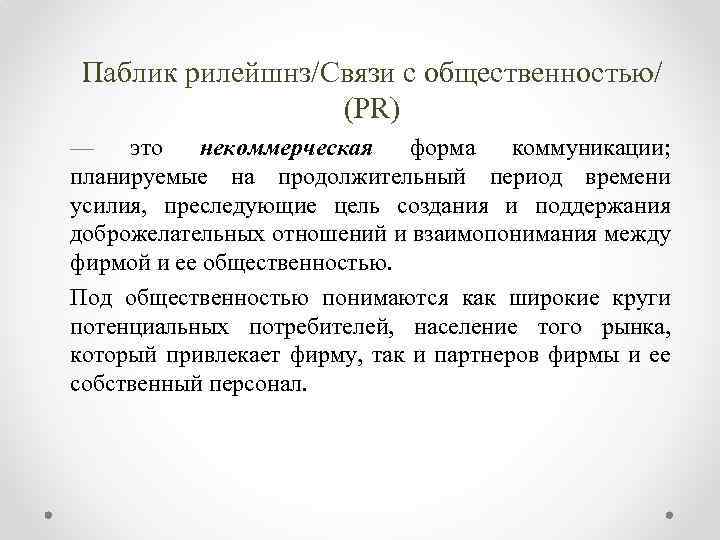 Паблик рилейшнз/Связи с общественностью/ (PR)

— это некоммерческая форма коммуникации; планируемые на продолжительный период времени усилия, преследующие цель создания и поддержания доброжелательных отношений и взаимопонимания между фирмой и ее общественностью.

Под общественностью понимаются как широкие круги потенциальных потребителей, население того рынка, который привлекает фирму, так и партнеров фирмы и ее собственный персонал.